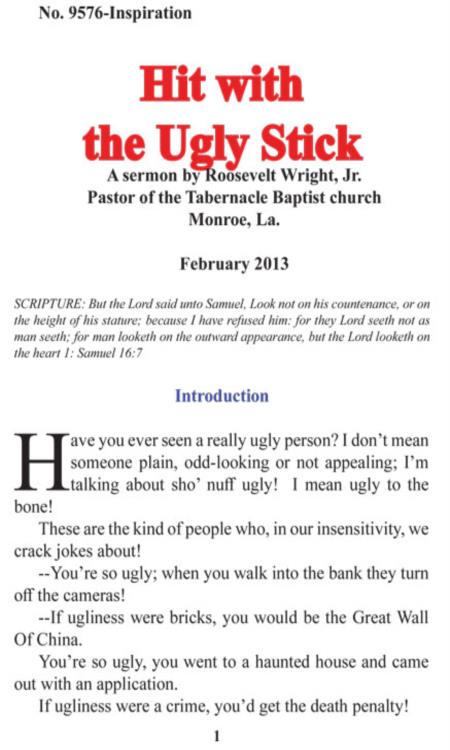 No. 9576-Inspiration

Hit with the Ugly Stick

A sermon by Roosevelt Wright, Jr.
Pastor of the Tabernacle Baptist church
Monroe, La.

February 2013

SCRIPTURE: But the Lord said unto Samuel, Look not on his countenance, or on the height of his stature; because I have refused him: for they Lord seeth not as man seeth; for man looketh on the outward appearance, but the Lord looketh on the heart 1: Samuel 16:7

Introduction

Have you ever seen a really ugly person? I don't mean someone plain, odd-looking or not appealing; I'm talking about sho' nuff ugly! I mean ugly to the bone!

These are the kind of people who, in our insensitivity, we crack jokes about!

--You're so ugly; when you walk into the bank they turn off the cameras!

--If ugliness were bricks, you would be the Great Wall Of China.

You're so ugly, you went to a haunted house and came out with an application.

If ugliness were a crime, you'd get the death penalty!

1